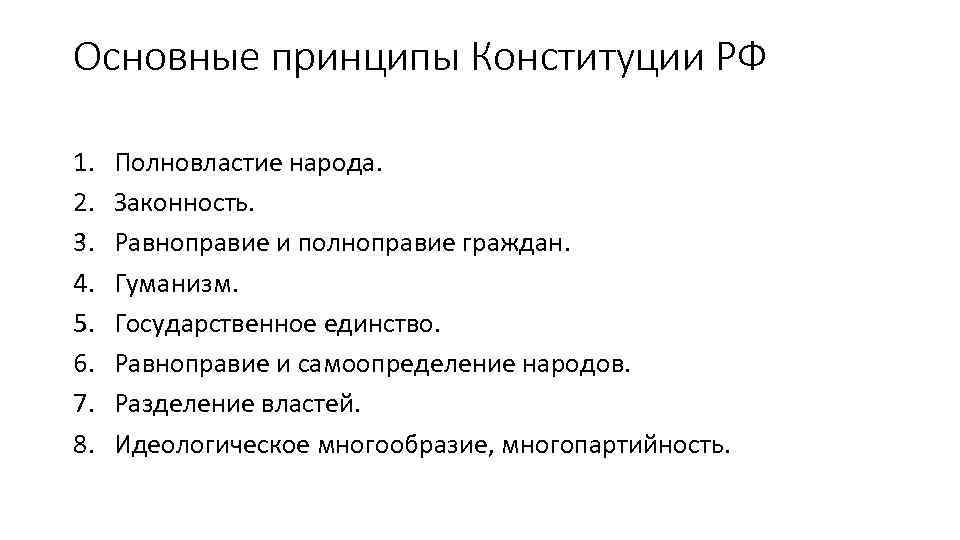 Основные принципы Конституции РФ

1. Полновластие народа.
2. Законность.
3. Равноправие и полноправие граждан.
4. Гуманизм.
5. Государственное единство.
6. Равноправие и самоопределение народов.
7. Разделение властей.
8. Идеологическое многообразие, многопартийность.